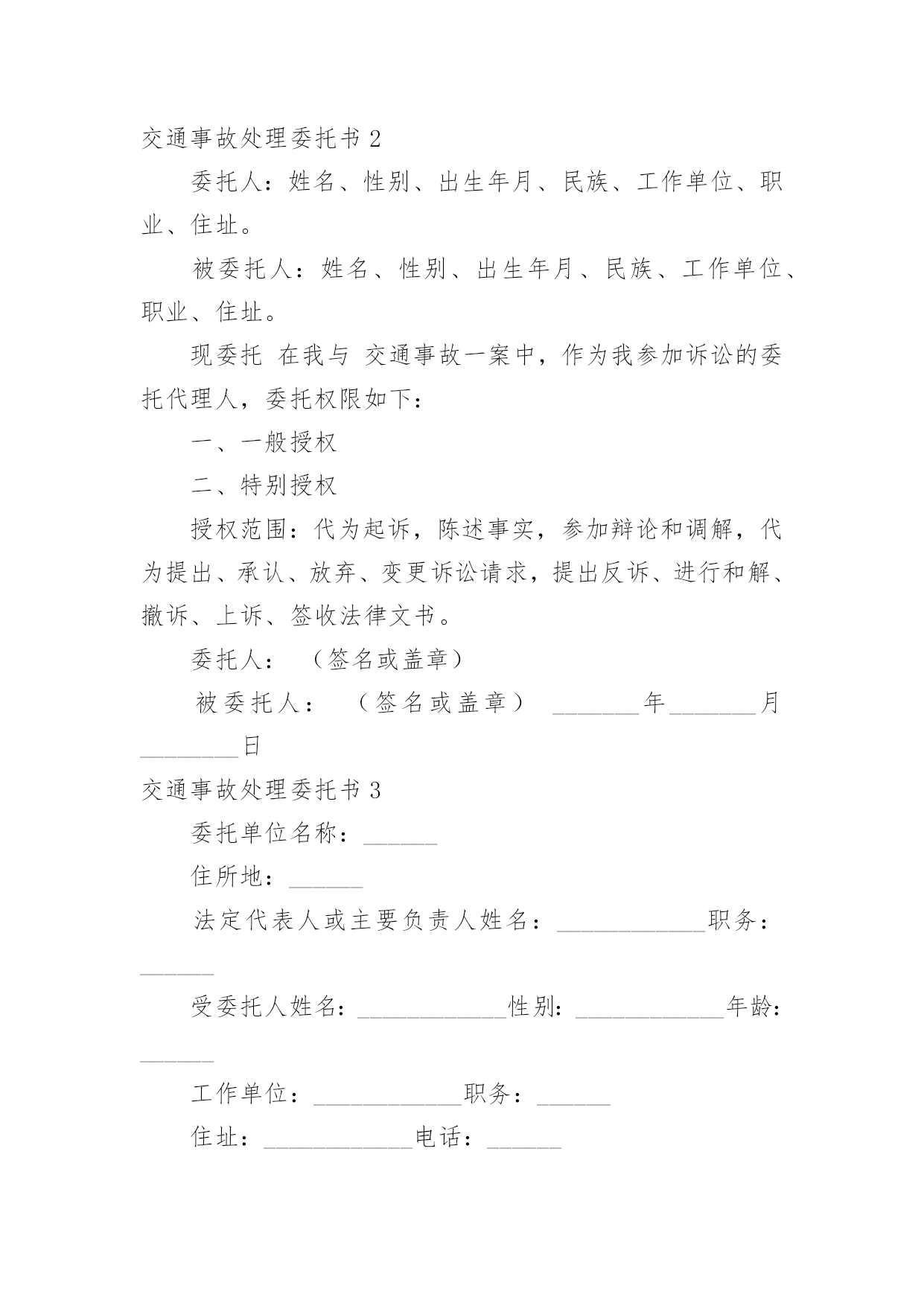 交通事故处理委托书 2

委托人：姓名、性别、出生年月、民族、工作单位、职业、住址。

被委托人：姓名、性别、出生年月、民族、工作单位、职业、住址。

现委托 在我与 交通事故一案中，作为我参加诉讼的委托代理人，委托权限如下：

一、一般授权

二、特别授权

授权范围：代为起诉，陈述事实，参加辩论和调解，代为提出、承认、放弃、变更诉讼请求，提出反诉、进行和解、撤诉、上诉、签收法律文书。

委托人： （签名或盖章）

被委托人： （签名或盖章） ________年________月________日

交通事故处理委托书 3

委托单位名称：______

住所地：______

法定代表人或主要负责人姓名：____________职务：______

受委托人姓名：____________性别：____________年龄：______

工作单位：____________职务：______

住址：____________电话：______